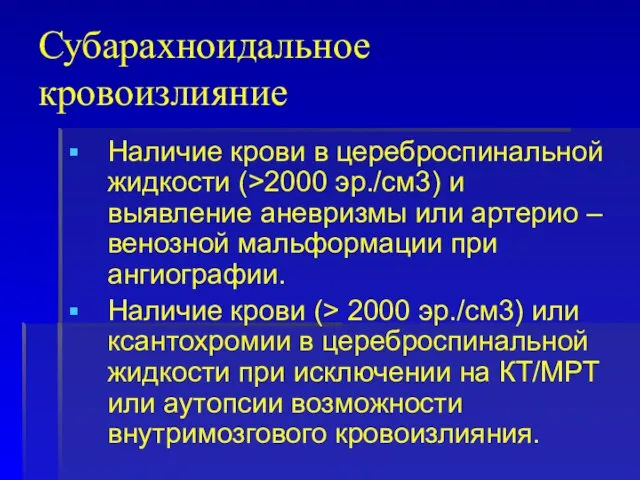 Субарахноидальное кровоизлияние

▪ Наличие крови в цереброспинальной жидкости (>2000 эр./см3) и выявление аневризмы или артерио – венозной мальформации при ангиографии.

▪ Наличие крови (> 2000 эр./см3) или ксантохромии в цереброспинальной жидкости при исключении на КТ/МРТ или аутопсии возможности внутримозгового кровоизлияния.